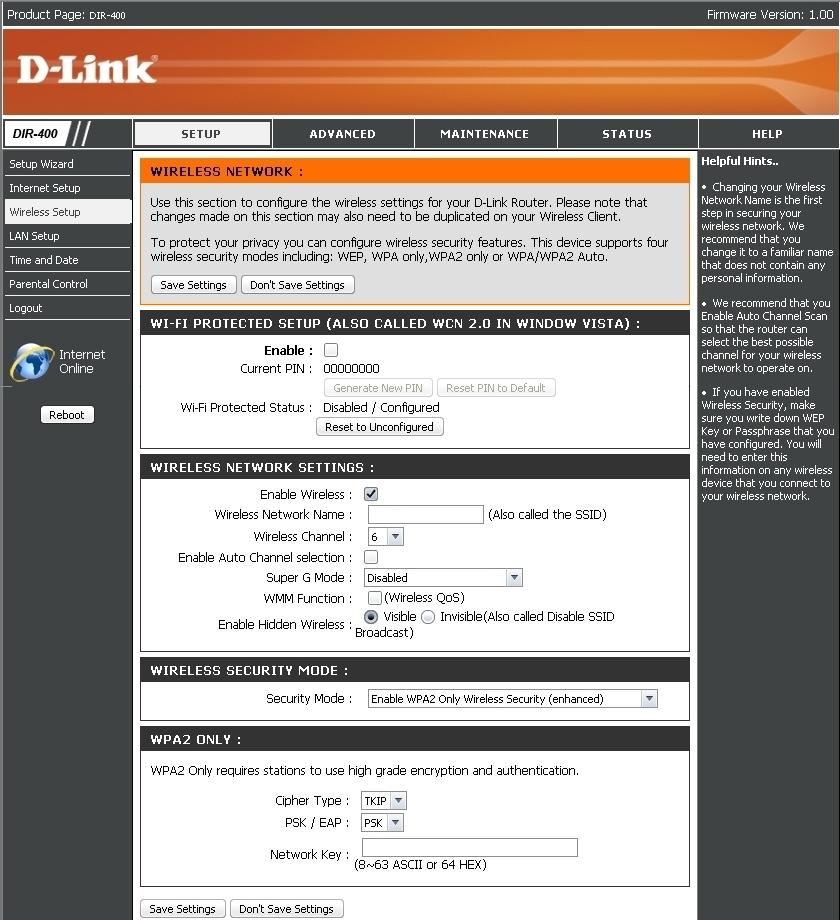 Product Page: DIR-400

Firmware Version: 1.00

D-Link

DIR-400

SETUP

ADVANCED

MAINTENANCE

STATUS

HELP

Setup Wizard

Internet Setup

Wireless Setup

LAN Setup

Time and Date

Parental Control

Logout

Internet Online

Reboot

WIRELESS NETWORK :

Use this section to configure the wireless settings for your D-Link Router. Please note that changes made on this section may also need to be duplicated on your Wireless Client.

To protect your privacy you can configure wireless security features. This device supports four wireless security modes including: WEP, WPA only,WPA2 only or WPA/WPA2 Auto.

Save Settings Don't Save Settings

WI-FI PROTECTED SETUP (ALSO CALLED WCN 2.0 IN WINDOW VISTA) :

Enable :

Current PIN : 00000000

Generate New PIN Reset PIN to Default

Wi-Fi Protected Status : Disabled / Configured

Reset to Unconfigured

WIRELESS NETWORK SETTINGS :

Enable Wireless :

Wireless Network Name : (Also called the SSID)

Wireless Channel : 6

Enable Auto Channel selection :

Super G Mode : Disabled

WMM Function : (Wireless QoS)

Enable Hidden Wireless : Visible Invisible(Also called Disable SSID Broadcast)

WIRELESS SECURITY MODE :

Security Mode : Enable WPA2 Only Wireless Security (enhanced)

WPA2 ONLY :

WPA2 Only requires stations to use high grade encryption and authentication.

Cipher Type : TKIP

PSK / EAP : PSK

Network Key : (8~63 ASCII or 64 HEX)

Save Settings Don't Save Settings

Helpful Hints..

• Changing your Wireless Network Name is the first step in securing your wireless network. We recommend that you change it to a familiar name that does not contain any personal information.

• We recommend that you Enable Auto Channel Scan so that the router can select the best possible channel for your wireless network to operate on.

• If you have enabled Wireless Security, make sure you write down WEP Key or Passphrase that you have configured. You will need to enter this information on any wireless device that you connect to your wireless network.